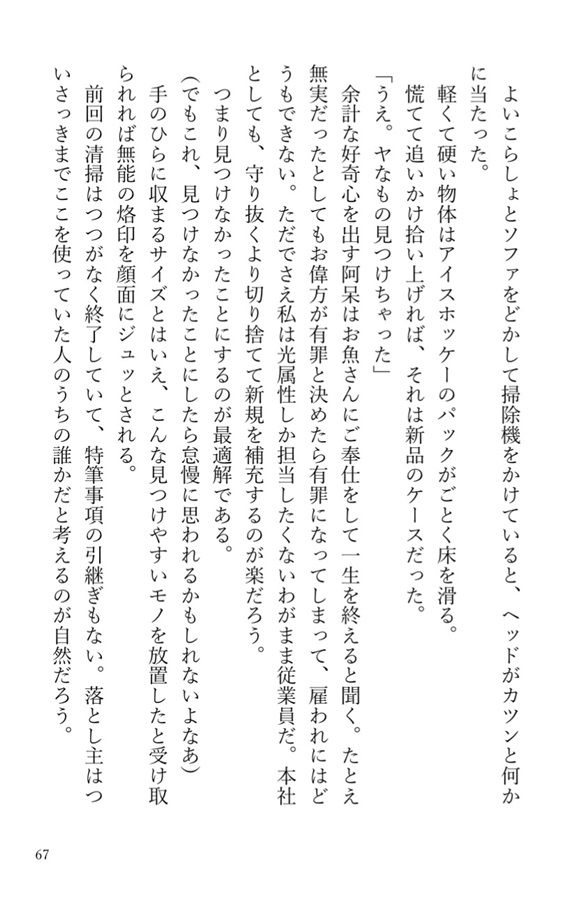 よいこらしょとソファをどかして掃除機をかけていると、ヘッドがカツンと何かに当たった。
軽くて硬い物体はアイスホッケーのパックがごとく床を滑る。
慌てて追いかけ拾い上げれば、それは新品のケースだった。
「うえ。ヤなもの見つけちゃった」
余計な好奇心を出す阿呆はお魚さんにご奉仕をして一生を終えると聞く。たとえ無実だったとしてもお偉方が有罪と決めたら有罪になってしまって、雇われにはどうもできない。ただでさえ私は光属性しか担当したくないわがまま従業員だ。本社としても、守り抜くより切り捨てて新規を補充するのが楽だろう。
つまり見つけなかったことにするのが最適解である。
（でもこれ、見つけなかったことにしたら怠慢に思われるかもしれないよなあ）
手のひらに収まるサイズとはいえ、こんな見つけやすいモノを放置したと受け取られれば無能の烙印を顔面にジュッとされる。
前回の清掃はつつがなく終了していて、特筆事項の引継ぎもない。落とし主はついさっきまでここを使っていた人のうちの誰かだと考えるのが自然だろう。

67